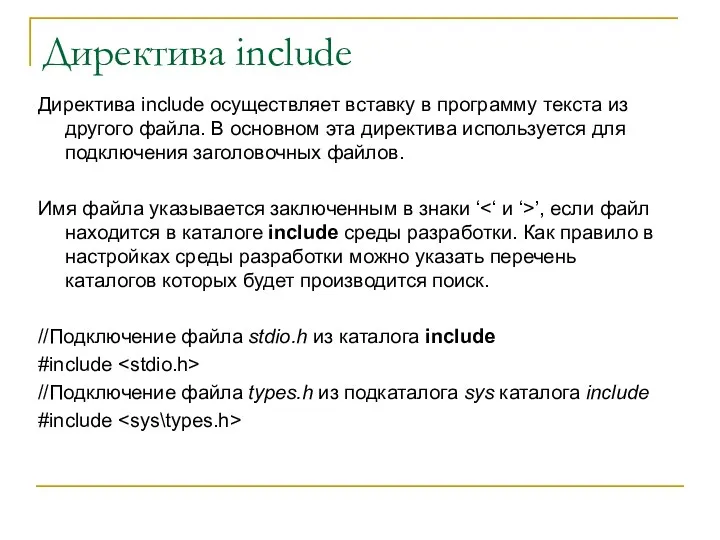 Директива include

Директива include осуществляет вставку в программу текста из другого файла. В основном эта директива используется для подключения заголовочных файлов.

Имя файла указывается заключенным в знаки ‘<‘ и ‘>’, если файл находится в каталоге include среды разработки. Как правило в настройках среды разработки можно указать перечень каталогов которых будет производится поиск.

//Подключение файла stdio.h из каталога include
#include <stdio.h>
//Подключение файла types.h из подкаталога sys каталога include
#include <sys\types.h>